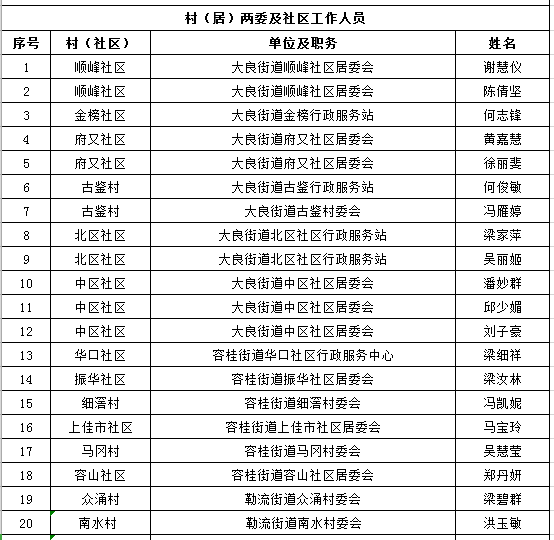 村（居）两委及社区工作人员

| 序号 | 村（社区） | 单位及职务 | 姓名 |
|---|---|---|---|
| 1 | 顺峰社区 | 大良街道顺峰社区居委会 | 谢慧仪 |
| 2 | 顺峰社区 | 大良街道顺峰社区居委会 | 陈倩坚 |
| 3 | 金榜社区 | 大良街道金榜行政服务站 | 何志锋 |
| 4 | 府又社区 | 大良街道府又社区居委会 | 黄嘉慧 |
| 5 | 府又社区 | 大良街道府又社区居委会 | 徐丽斐 |
| 6 | 古鉴村 | 大良街道古鉴行政服务站 | 何俊敏 |
| 7 | 古鉴村 | 大良街道古鉴村委会 | 冯雁婷 |
| 8 | 北区社区 | 大良街道北区社区行政服务站 | 梁家萍 |
| 9 | 北区社区 | 大良街道北区社区行政服务站 | 吴丽姬 |
| 10 | 中区社区 | 大良街道中区社区居委会 | 潘妙群 |
| 11 | 中区社区 | 大良街道中区社区居委会 | 邱少媚 |
| 12 | 中区社区 | 大良街道中区社区居委会 | 刘子豪 |
| 13 | 华口社区 | 容桂街道华口社区行政服务中心 | 梁细祥 |
| 14 | 振华社区 | 容桂街道振华社区居委会 | 梁汝林 |
| 15 | 细滘村 | 容桂街道细滘村委会 | 冯凯妮 |
| 16 | 上佳市社区 | 容桂街道上佳市社区居委会 | 马宝玲 |
| 17 | 马冈村 | 容桂街道马冈村委会 | 吴慧莹 |
| 18 | 容山社区 | 容桂街道容山社区居委会 | 郑丹妍 |
| 19 | 众涌村 | 勒流街道众涌村委会 | 梁碧群 |
| 20 | 南水村 | 勒流街道南水村委会 | 洪玉敏 |